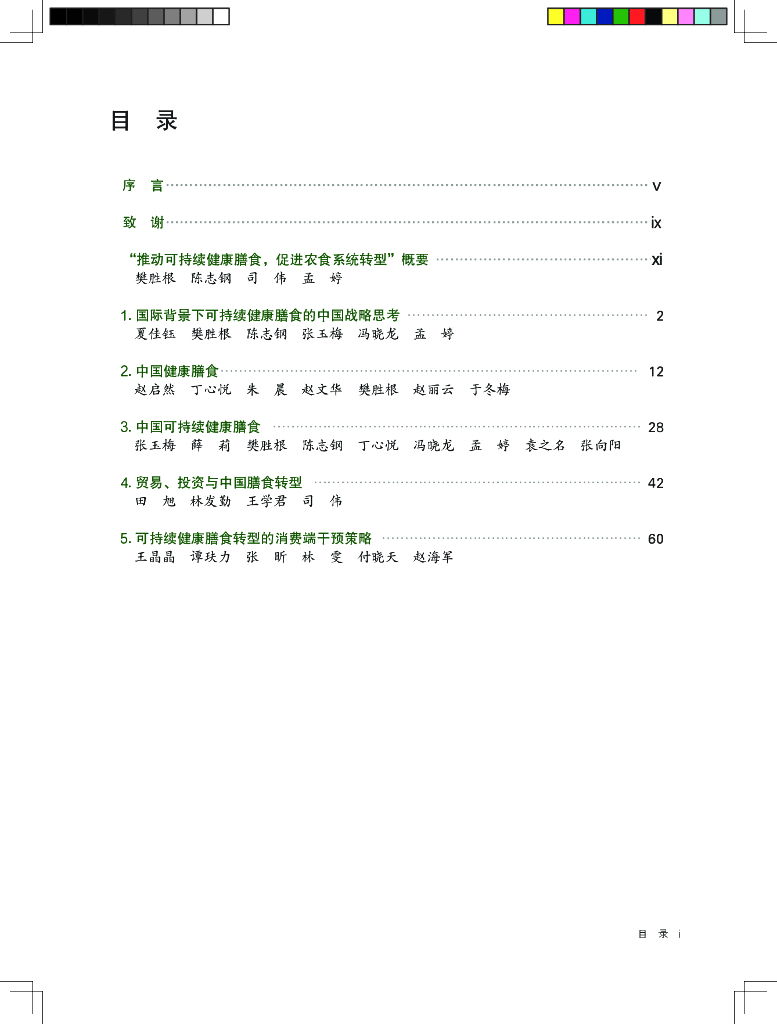 目　录

序　言 ............ v

致　谢 ............ ix

“推动可持续健康膳食，促进农食系统转型”概要 ............ xi
樊胜根　陈志钢　司　伟　孟　婷

1. 国际背景下可持续健康膳食的中国战略思考 ............ 2
夏佳钰　樊胜根　陈志钢　张玉梅　冯晓龙　孟　婷

2. 中国健康膳食 ............ 12
赵启然　丁心悦　朱　晨　赵文华　樊胜根　赵丽云　于冬梅

3. 中国可持续健康膳食 ............ 28
张玉梅　薛　莉　樊胜根　陈志钢　丁心悦　冯晓龙　孟　婷　袁之名　张向阳

4. 贸易、投资与中国膳食转型 ............ 42
田　旭　林发勤　王学君　司　伟

5. 可持续健康膳食转型的消费端干预策略 ............ 60
王晶晶　谭玦力　张　昕　林　雯　付晓天　赵海军

目　录　i